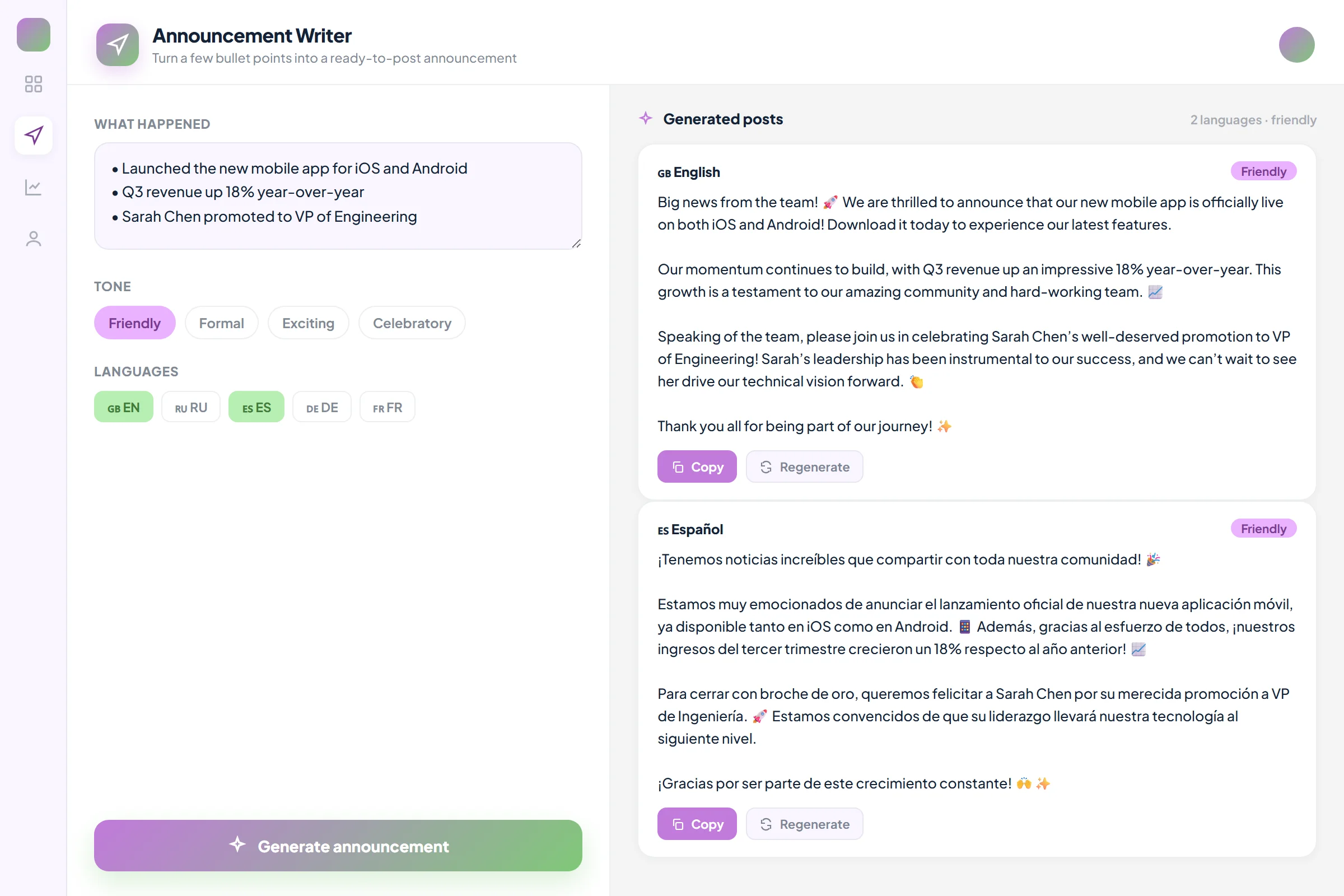 Announcement Writer
Turn a few bullet points into a ready-to-post announcement

WHAT HAPPENED

• Launched the new mobile app for iOS and Android
• Q3 revenue up 18% year-over-year
• Sarah Chen promoted to VP of Engineering

TONE

Friendly Formal Exciting Celebratory

LANGUAGES

GB EN RU RU ES ES DE DE FR FR

Generate announcement

Generated posts
2 languages · friendly

GB English
Friendly

Big news from the team! 🚀 We are thrilled to announce that our new mobile app is officially live on both iOS and Android! Download it today to experience our latest features.

Our momentum continues to build, with Q3 revenue up an impressive 18% year-over-year. This growth is a testament to our amazing community and hard-working team. 📈

Speaking of the team, please join us in celebrating Sarah Chen's well-deserved promotion to VP of Engineering! Sarah's leadership has been instrumental to our success, and we can't wait to see her drive our technical vision forward. 👏

Thank you all for being part of our journey! ✨

Copy Regenerate

ES Español
Friendly

¡Tenemos noticias increíbles que compartir con toda nuestra comunidad! 🎉

Estamos muy emocionados de anunciar el lanzamiento oficial de nuestra nueva aplicación móvil, ya disponible tanto en iOS como en Android. 📱 Además, gracias al esfuerzo de todos, ¡nuestros ingresos del tercer trimestre crecieron un 18% respecto al año anterior! 📈

Para cerrar con broche de oro, queremos felicitar a Sarah Chen por su merecida promoción a VP de Ingeniería. 🚀 Estamos convencidos de que su liderazgo llevará nuestra tecnología al siguiente nivel.

¡Gracias por ser parte de este crecimiento constante! 🙌 ✨

Copy Regenerate